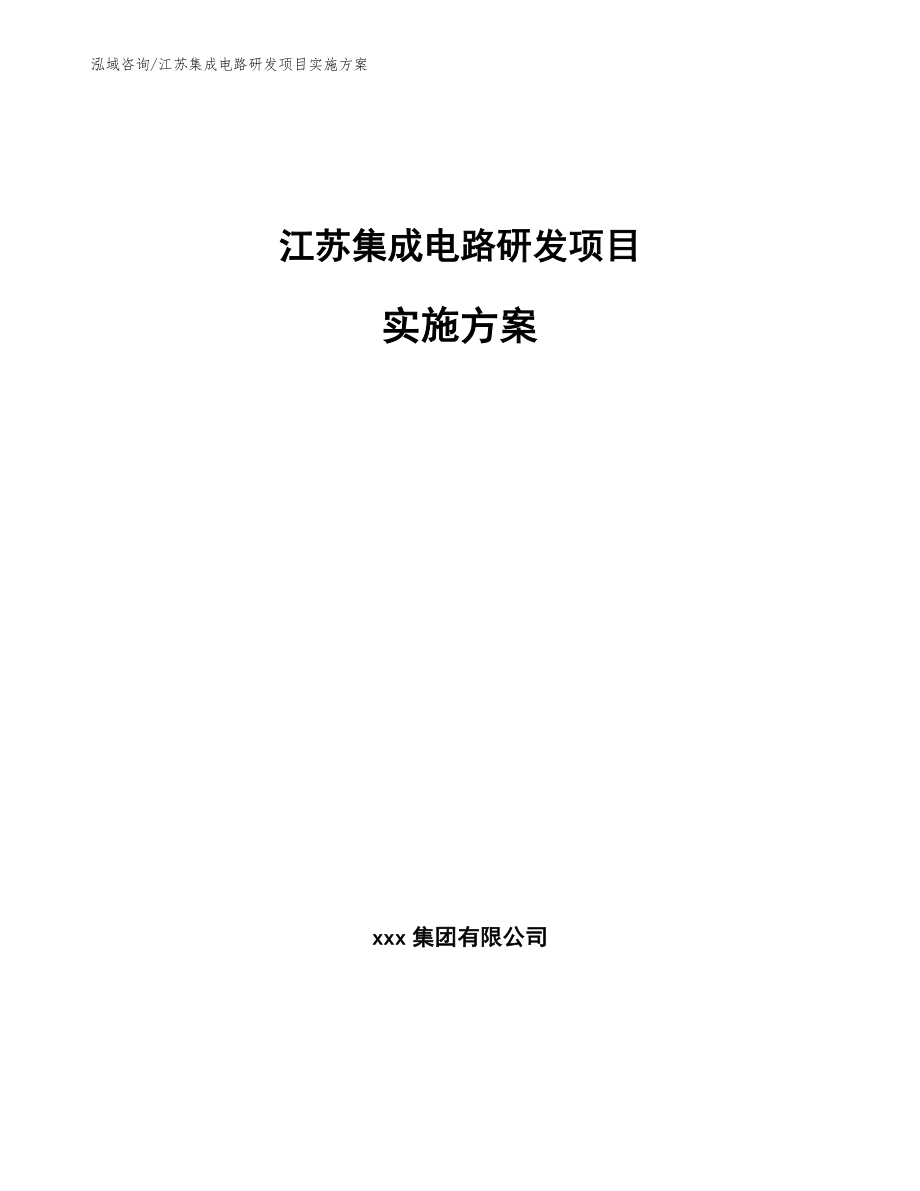 泓域咨询/江苏集成电路研发项目实施方案

江苏集成电路研发项目

实施方案

xxx 集团有限公司